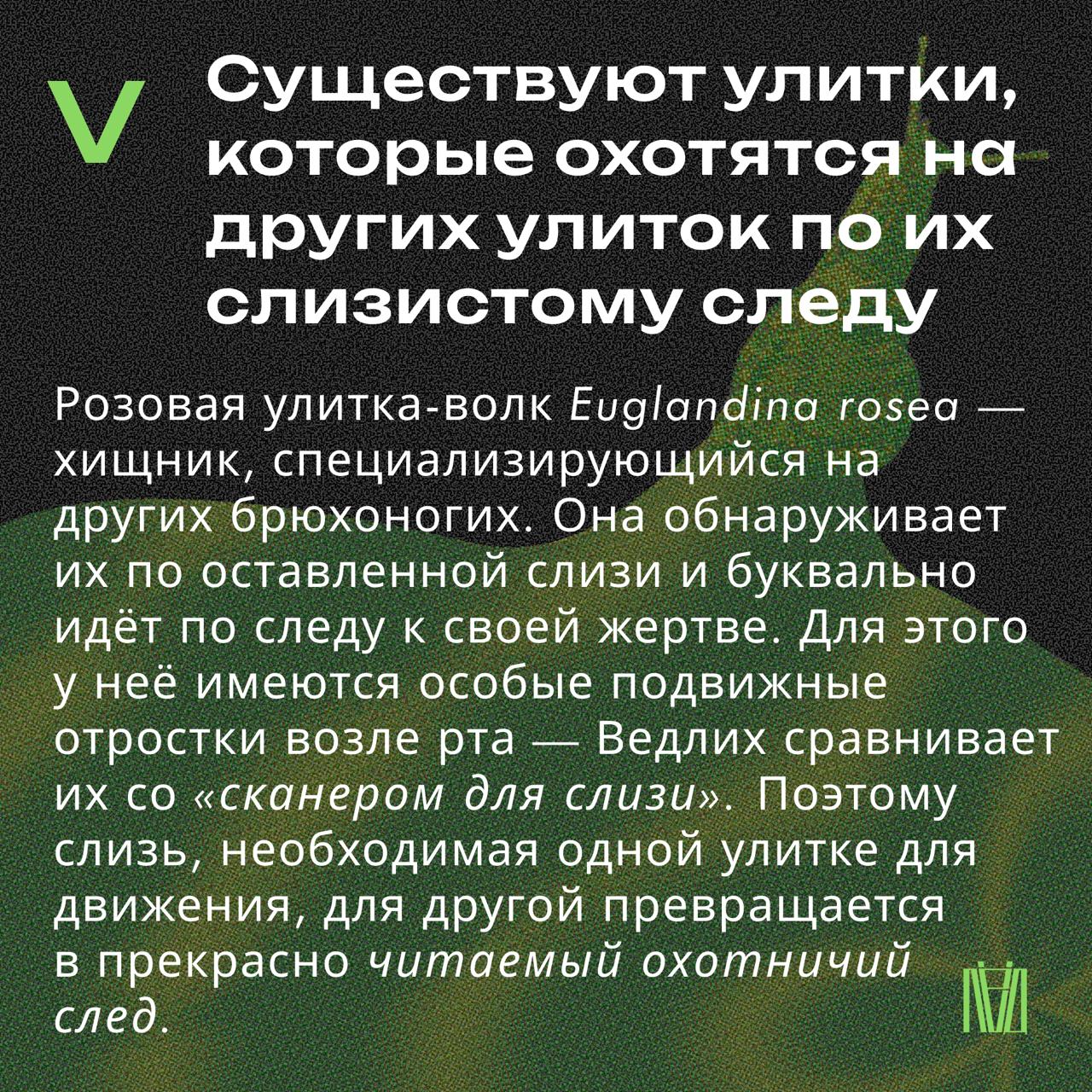 V

Существуют улитки, которые охотятся на других улиток по их слизистому следу

Розовая улитка-волк Euglandina rosea — хищник, специализирующийся на других брюхоногих. Она обнаруживает их по оставленной слизи и буквально идёт по следу к своей жертве. Для этого у неё имеются особые подвижные отростки возле рта — Ведлих сравнивает их со «сканером для слизи». Поэтому слизь, необходимая одной улитке для движения, для другой превращается в прекрасно читаемый охотничий след.